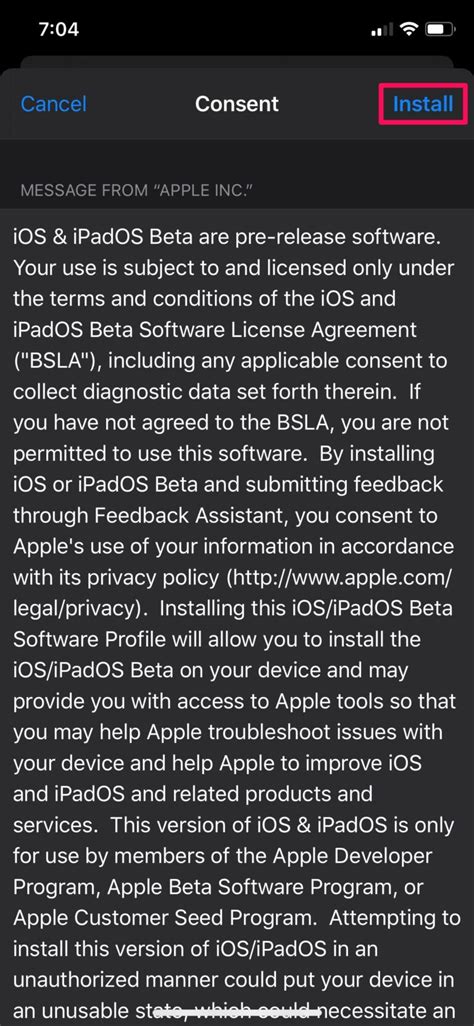 7:04

Cancel Consent Install

MESSAGE FROM "APPLE INC."

iOS & iPadOS Beta are pre-release software. Your use is subject to and licensed only under the terms and conditions of the iOS and iPadOS Beta Software License Agreement ("BSLA"), including any applicable consent to collect diagnostic data set forth therein. If you have not agreed to the BSLA, you are not permitted to use this software. By installing iOS or iPadOS Beta and submitting feedback through Feedback Assistant, you consent to Apple's use of your information in accordance with its privacy policy (http://www.apple.com/legal/privacy). Installing this iOS/iPadOS Beta Software Profile will allow you to install the iOS/iPadOS Beta on your device and may provide you with access to Apple tools so that you may help Apple troubleshoot issues with your device and help Apple to improve iOS and iPadOS and related products and services. This version of iOS & iPadOS is only for use by members of the Apple Developer Program, Apple Beta Software Program, or Apple Customer Seed Program. Attempting to install this version of iOS/iPadOS in an unauthorized manner could put your device in an unusable state, which could necessitate an